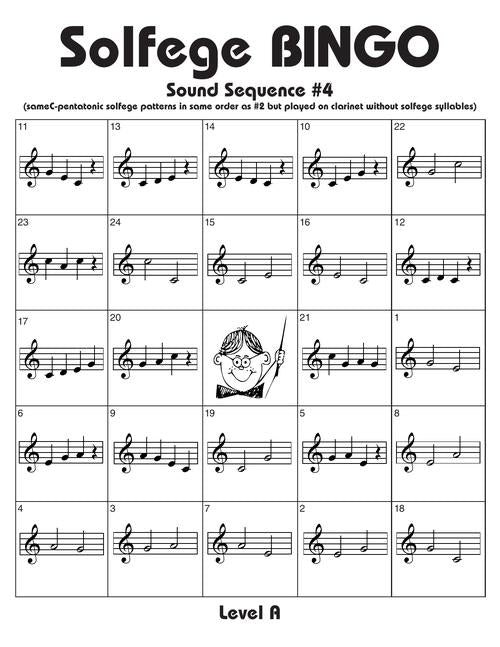 Solfege BINGO

Sound Sequence #4

(sameC-pentatonic solfege patterns in same order as #2 but played on clarinet without solfege syllables)

| 11 | 13 | 14 | 10 | 22 |
|---|---|---|---|---|
| 23 | 24 | 15 | 16 | 12 |
| 17 | 20 | | 21 | 1 |
| 6 | 9 | 19 | 5 | 8 |
| 4 | 3 | 7 | 2 | 18 |

Level A